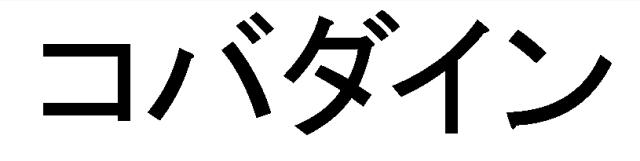 コバダイン